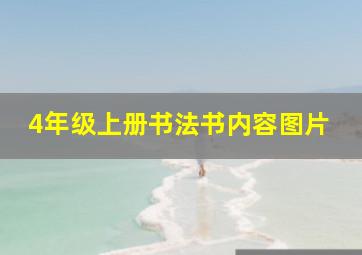 4年级上册书法书内容图片